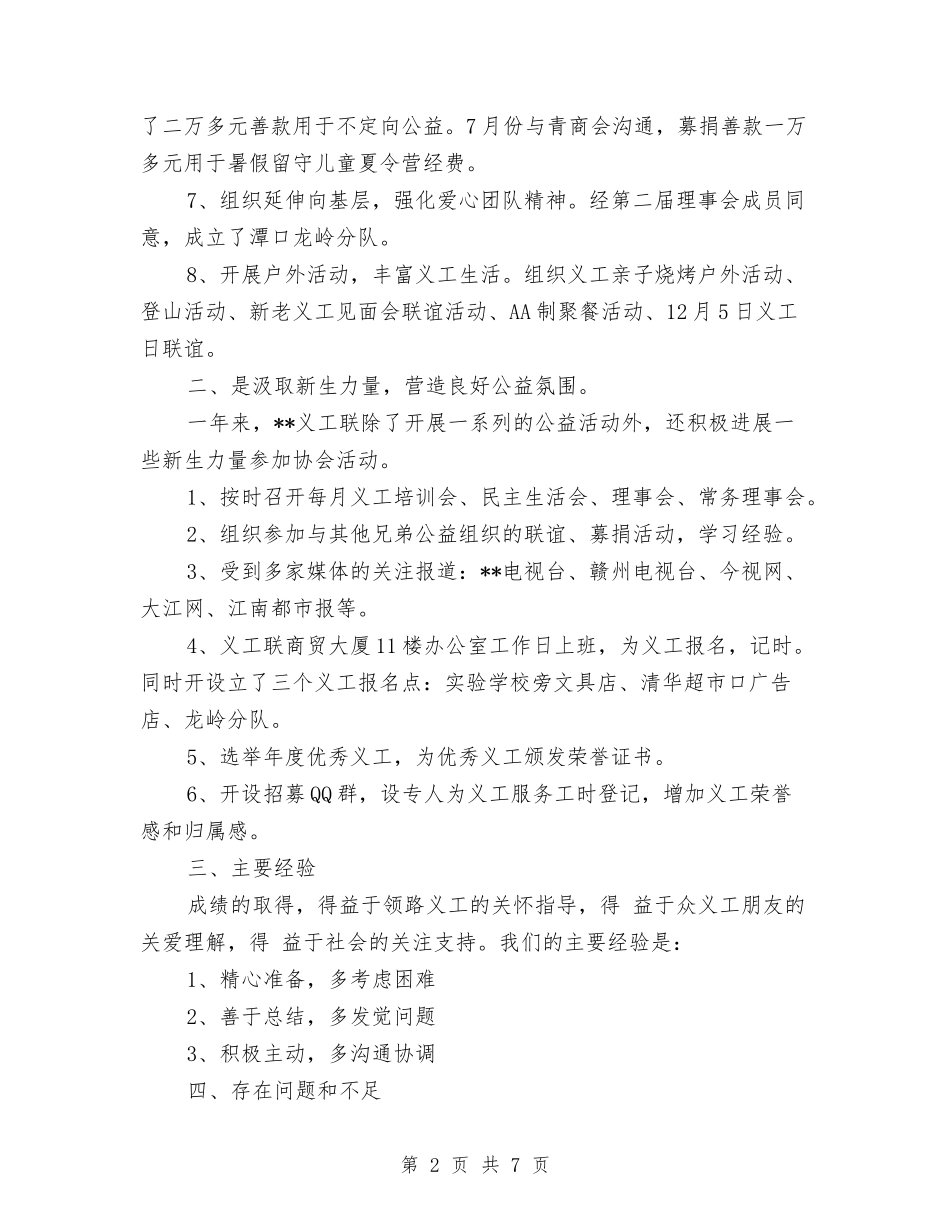 了二万多元善款用于不定向公益。7月份与青商会沟通，募捐善款一万多元用于暑假留守儿童夏令营经费。

7、组织延伸向基层，强化爱心团队精神。经第二届理事会成员同意，成立了潭口龙岭分队。

8、开展户外活动，丰富义工生活。组织义工亲子烧烤户外活动、登山活动、新老义工见面会联谊活动、AA制聚餐活动、12月5日义工日联谊。

二、是汲取新生力量，营造良好公益氛围。

一年来，**义工联除了开展一系列的公益活动外，还积极进展一些新生力量参加协会活动。

1、按时召开每月义工培训会、民主生活会、理事会、常务理事会。

2、组织参加与其他兄弟公益组织的联谊、募捐活动，学习经验。

3、受到多家媒体的关注报道：**电视台、赣州电视台、今视网、大江网、江南都市报等。

4、义工联商贸大厦11楼办公室工作日上班，为义工报名，记时。同时开设立了三个义工报名点：实验学校旁文具店、清华超市口广告店、龙岭分队。

5、选举年度优秀义工，为优秀义工颁发荣誉证书。

6、开设招募QQ群，设专人为义工服务工时登记，增加义工荣誉感和归属感。

三、主要经验

成绩的取得，得益于领路义工的关怀指导，得 益于众义工朋友的关爱理解，得 益于社会的关注支持。我们的主要经验是：

1、精心准备，多考虑困难

2、善于总结，多发觉问题

3、积极主动，多沟通协调

四、存在问题和不足

第 2 页 共 7 页